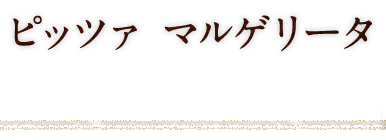 ピッツァ　マルゲリータ